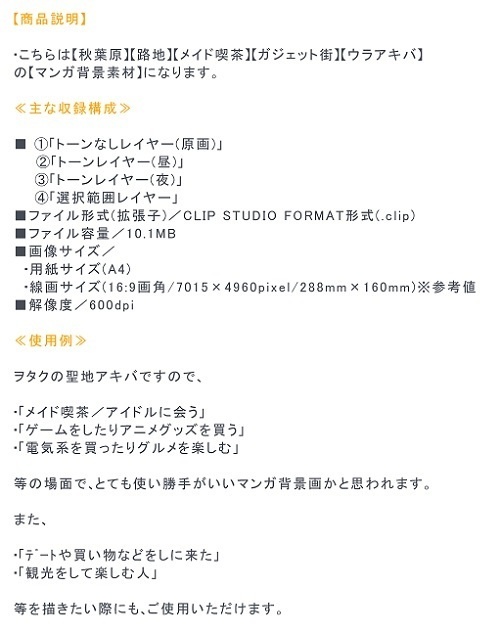 【商品説明】

・こちらは【秋葉原】【路地】【メイド喫茶】【ガジェット街】【ウラアキバ】の【マンガ背景素材】になります。

≪主な収録構成≫

■ ①「トーンなしレイヤー（原画）」
②「トーンレイヤー（昼）」
③「トーンレイヤー（夜）」
④「選択範囲レイヤー」
■ファイル形式（拡張子）／CLIP STUDIO FORMAT形式（.clip）
■ファイル容量／10.1MB
■画像サイズ／
・用紙サイズ（A4）
・線画サイズ（16:9画角/7015×4960pixel/288mm×160mm）※参考値
■解像度／600dpi

≪使用例≫

ヲタクの聖地アキバですので、

・「メイド喫茶／アイドルに会う」
・「ゲームをしたりアニメグッズを買う」
・「電気系を買ったりグルメを楽しむ」

等の場面で、とても使い勝手がいいマンガ背景画かと思われます。

また、

・「デートや買い物などをしに来た」
・「観光をして楽しむ人」

等を描きたい際にも、ご使用いただけます。